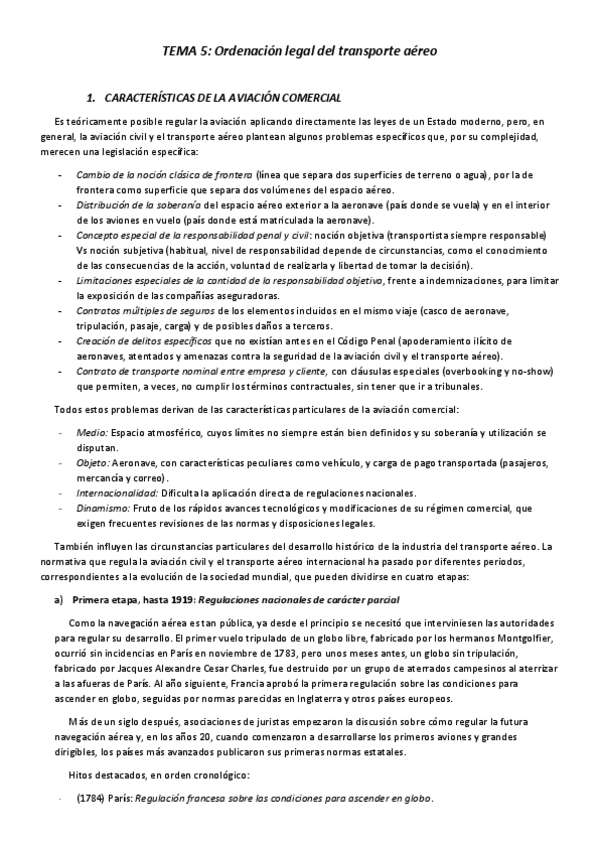 TEMA 5: Ordenación legal del transporte aéreo

1. CARACTERÍSTICAS DE LA AVIACIÓN COMERCIAL

Es teóricamente posible regular la aviación aplicando directamente las leyes de un Estado moderno, pero, en general, la aviación civil y el transporte aéreo plantean algunos problemas específicos que, por su complejidad, merecen una legislación específica:

- Cambio de la noción clásica de frontera (línea que separa dos superficies de terreno o agua), por la de frontera como superficie que separa dos volúmenes del espacio aéreo.
- Distribución de la soberanía del espacio aéreo exterior a la aeronave (país donde se vuela) y en el interior de los aviones en vuelo (país donde está matriculada la aeronave).
- Concepto especial de la responsabilidad penal y civil: noción objetiva (transportista siempre responsable) Vs noción subjetiva (habitual, nivel de responsabilidad depende de circunstancias, como el conocimiento de las consecuencias de la acción, voluntad de realizarla y libertad de tomar la decisión).
- Limitaciones especiales de la cantidad de la responsabilidad objetiva, frente a indemnizaciones, para limitar la exposición de las compañías aseguradoras.
- Contratos múltiples de seguros de los elementos incluidos en el mismo viaje (casco de aeronave, tripulación, pasaje, carga) y de posibles daños a terceros.
- Creación de delitos específicos que no existían antes en el Código Penal (apoderamiento ilícito de aeronaves, atentados y amenazas contra la seguridad de la aviación civil y el transporte aéreo).
- Contrato de transporte nominal entre empresa y cliente, con cláusulas especiales (overbooking y no-show) que permiten, a veces, no cumplir los términos contractuales, sin tener que ir a tribunales.

Todos estos problemas derivan de las características particulares de la aviación comercial:

- Medio: Espacio atmosférico, cuyos límites no siempre están bien definidos y su soberanía y utilización se disputan.
- Objeto: Aeronave, con características peculiares como vehículo, y carga de pago transportada (pasajeros, mercancía y correo).
- Internacionalidad: Dificulta la aplicación directa de regulaciones nacionales.
- Dinamismo: Fruto de los rápidos avances tecnológicos y modificaciones de su régimen comercial, que exigen frecuentes revisiones de las normas y disposiciones legales.

También influyen las circunstancias particulares del desarrollo histórico de la industria del transporte aéreo. La normativa que regula la aviación civil y el transporte aéreo internacional ha pasado por diferentes periodos, correspondientes a la evolución de la sociedad mundial, que pueden dividirse en cuatro etapas:

a) Primera etapa, hasta 1919: Regulaciones nacionales de carácter parcial

Como la navegación aérea es tan pública, ya desde el principio se necesitó que interviniesen las autoridades para regular su desarrollo. El primer vuelo tripulado de un globo libre, fabricado por los hermanos Montgolfier, ocurrió sin incidencias en París en noviembre de 1783, pero unos meses antes, un globo sin tripulación, fabricado por Jacques Alexandre Cesar Charles, fue destruido por un grupo de aterrados campesinos al aterrizar a las afueras de París. Al año siguiente, Francia aprobó la primera regulación sobre las condiciones para ascender en globo, seguidas por normas parecidas en Inglaterra y otros países europeos.

Más de un siglo después, asociaciones de juristas empezaron la discusión sobre cómo regular la futura navegación aérea y, en los años 20, cuando comenzaron a desarrollarse los primeros aviones y grandes dirigibles, los países más avanzados publicaron sus primeras normas estatales.

Hitos destacados, en orden cronológico:

- (1784) París: Regulación francesa sobre las condiciones para ascender en globo.